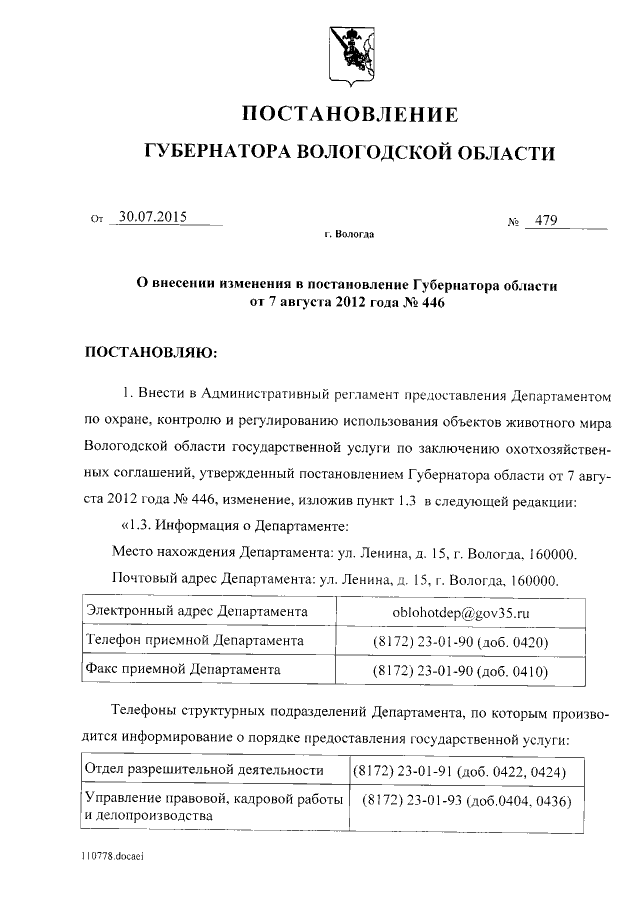 ПОСТАНОВЛЕНИЕ

ГУБЕРНАТОРА ВОЛОГОДСКОЙ ОБЛАСТИ

От 30.07.2015 № 479

г. Вологда

О внесении изменения в постановление Губернатора области от 7 августа 2012 года № 446

ПОСТАНОВЛЯЮ:

1. Внести в Административный регламент предоставления Департаментом по охране, контролю и регулированию использования объектов животного мира Вологодской области государственной услуги по заключению охотхозяйственных соглашений, утвержденный постановлением Губернатора области от 7 августа 2012 года № 446, изменение, изложив пункт 1.3 в следующей редакции:

«1.3. Информация о Департаменте:

Место нахождения Департамента: ул. Ленина, д. 15, г. Вологда, 160000.

Почтовый адрес Департамента: ул. Ленина, д. 15, г. Вологда, 160000.

| Электронный адрес Департамента | oblohotdep@gov35.ru |
|---|---|
| Телефон приемной Департамента | (8172) 23-01-90 (доб. 0420) |
| Факс приемной Департамента | (8172) 23-01-90 (доб. 0410) |

Телефоны структурных подразделений Департамента, по которым производится информирование о порядке предоставления государственной услуги:

| Отдел разрешительной деятельности | (8172) 23-01-91 (доб. 0422, 0424) |
|---|---|
| Управление правовой, кадровой работы и делопроизводства | (8172) 23-01-93 (доб.0404, 0436) |

110778.docaei